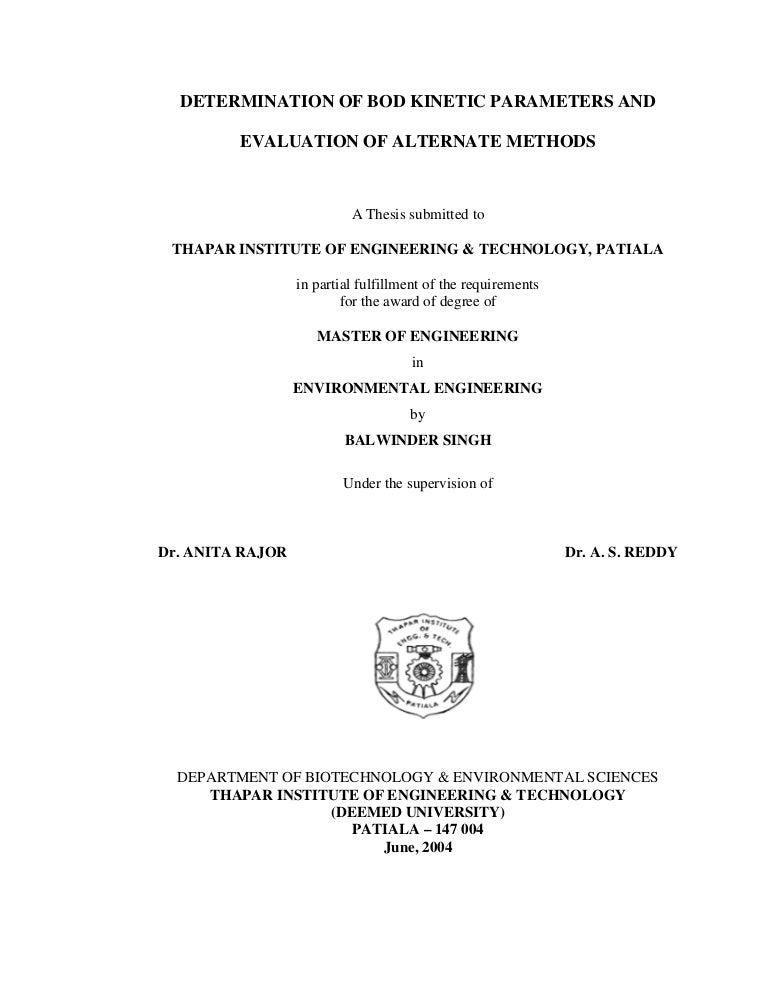 DETERMINATION OF BOD KINETIC PARAMETERS AND

EVALUATION OF ALTERNATE METHODS

A Thesis submitted to

THAPAR INSTITUTE OF ENGINEERING & TECHNOLOGY, PATIALA

in partial fulfillment of the requirements
for the award of degree of

MASTER OF ENGINEERING

in

ENVIRONMENTAL ENGINEERING

by

BALWINDER SINGH

Under the supervision of

Dr. ANITA RAJOR

Dr. A. S. REDDY

THAPAR INSTITUTE OF ENGG. & TECH. PATIALA

DEPARTMENT OF BIOTECHNOLOGY & ENVIRONMENTAL SCIENCES
THAPAR INSTITUTE OF ENGINEERING & TECHNOLOGY
(DEEMED UNIVERSITY)
PATIALA – 147 004
June, 2004